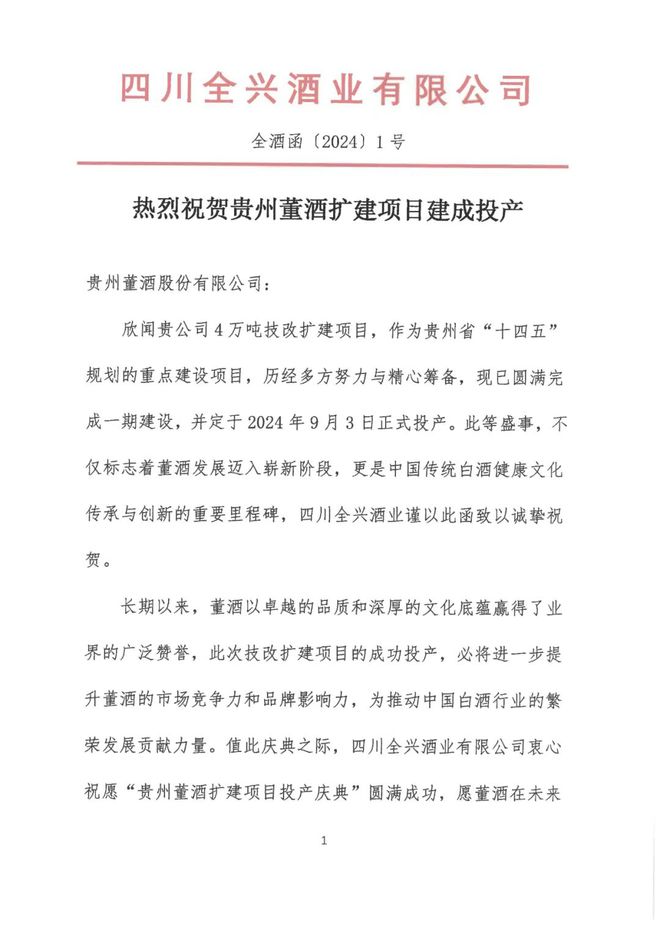 四川全兴酒业有限公司

全酒函〔2024〕1号

热烈祝贺贵州董酒扩建项目建成投产

贵州董酒股份有限公司：

欣闻贵公司4万吨技改扩建项目，作为贵州省“十四五”规划的重点建设项目，历经多方努力与精心筹备，现已圆满完成一期建设，并定于2024年9月3日正式投产。此等盛事，不仅标志着董酒发展迈入崭新阶段，更是中国传统白酒健康文化传承与创新的重要里程碑，四川全兴酒业谨以此函致以诚挚祝贺。

长期以来，董酒以卓越的品质和深厚的文化底蕴赢得了业界的广泛赞誉，此次技改扩建项目的成功投产，必将进一步提升董酒的市场竞争力和品牌影响力，为推动中国白酒行业的繁荣发展贡献力量。值此庆典之际，四川全兴酒业有限公司衷心祝愿“贵州董酒扩建项目投产庆典”圆满成功，愿董酒在未来

1